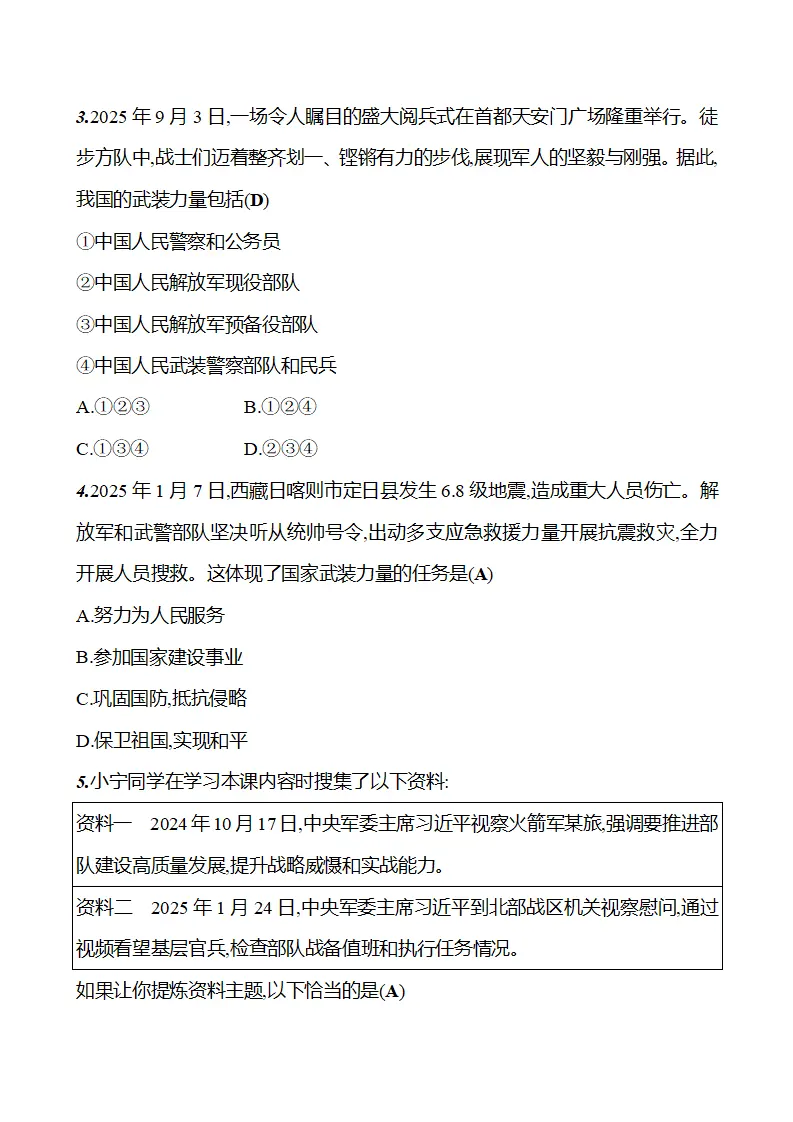 3.2025年9月3日,一场令人瞩目的盛大阅兵式在首都天安门广场隆重举行。徒步方队中,战士们迈着整齐划一、铿锵有力的步伐,展现军人的坚毅与刚强。据此,我国的武装力量包括(D)

①中国人民警察和公务员

②中国人民解放军现役部队

③中国人民解放军预备役部队

④中国人民武装警察部队和民兵

A.①②③ B.①②④

C.①③④ D.②③④

4.2025年1月7日,西藏日喀则市定日县发生6.8级地震,造成重大人员伤亡。解放军和武警部队坚决听从统帅号令,出动多支应急救援力量开展抗震救灾,全力开展人员搜救。这体现了国家武装力量的任务是(A)

A.努力为人民服务

B.参加国家建设事业

C.巩固国防,抵抗侵略

D.保卫祖国,实现和平

5.小宁同学在学习本课内容时搜集了以下资料:

资料一 2024年10月17日,中央军委主席习近平视察火箭军某旅,强调要推进部队建设高质量发展,提升战略威慑和实战能力。

资料二 2025年1月24日,中央军委主席习近平到北部战区机关视察慰问,通过视频看望基层官兵,检查部队战备值班和执行任务情况。

如果让你提炼资料主题,以下恰当的是(A)